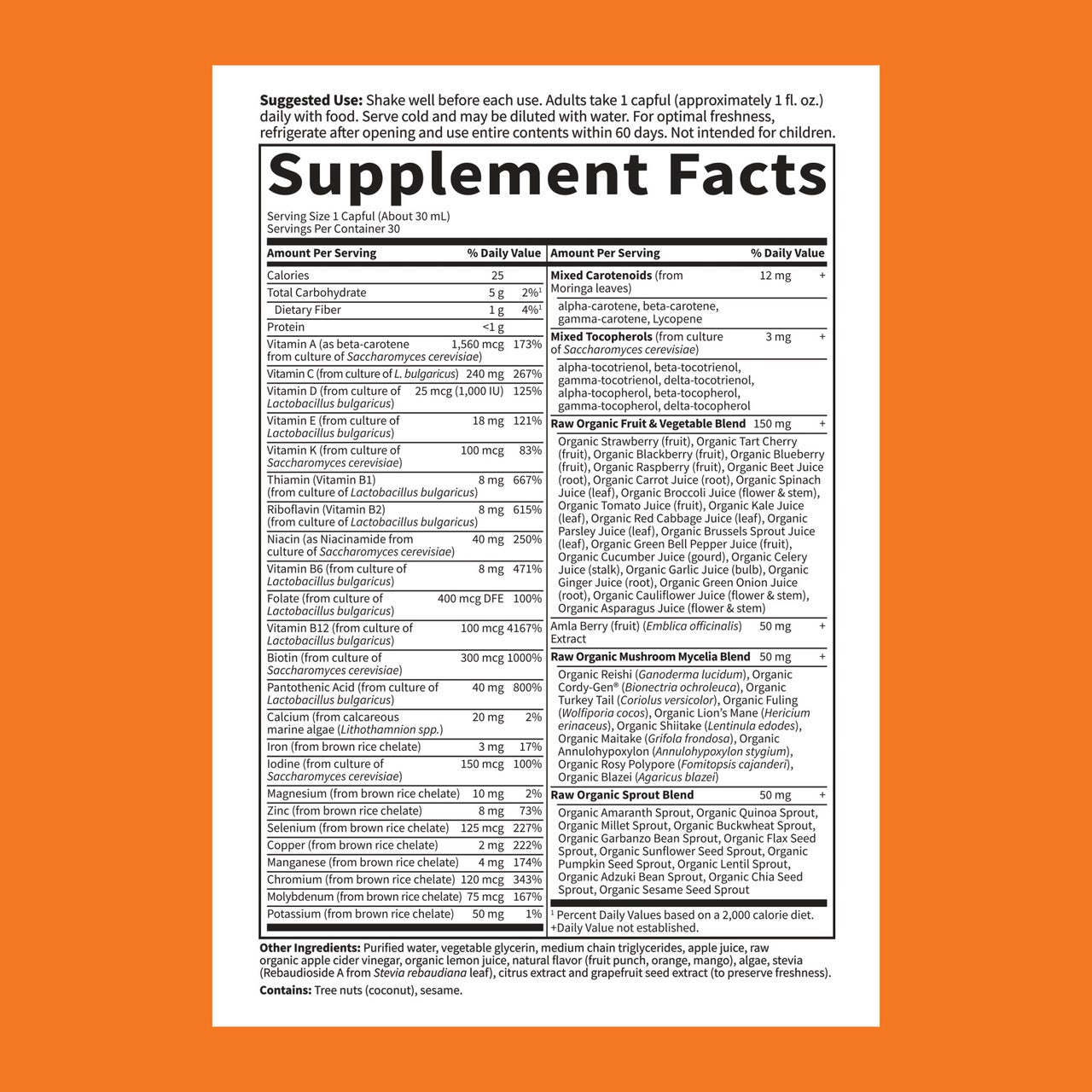 Suggested Use: Shake well before each use. Adults take 1 capful (approximately 1 fl. oz.) daily with food. Serve cold and may be diluted with water. For optimal freshness, refrigerate after opening and use entire contents within 60 days. Not intended for children.

Supplement Facts

Serving Size 1 Capful (About 30 mL)
Servings Per Container 30

| Amount Per Serving | | % Daily Value |
|---|---|---|
| Calories | 25 | |
| Total Carbohydrate | 5 g | 2%$^{1}$ |
| Dietary Fiber | 1 g | 4%$^{1}$ |
| Protein | <1 g | |
| Vitamin A (as beta-carotene from culture of Saccharomyces cerevisiae) | 1,560 mcg | 173% |
| Vitamin C (from culture of L. bulgaricus) | 240 mg | 267% |
| Vitamin D (from culture of Lactobacillus bulgaricus) | 25 mcg (1,000 IU) | 125% |
| Vitamin E (from culture of Lactobacillus bulgaricus) | 18 mg | 121% |
| Vitamin K (from culture of Saccharomyces cerevisiae) | 100 mcg | 83% |
| Thiamin (Vitamin B1) (from culture of Lactobacillus bulgaricus) | 8 mg | 667% |
| Riboflavin (Vitamin B2) (from culture of Lactobacillus bulgaricus) | 8 mg | 615% |
| Niacin (as Niacinamide from culture of Saccharomyces cerevisiae) | 40 mg | 250% |
| Vitamin B6 (from culture of Lactobacillus bulgaricus) | 8 mg | 471% |
| Folate (from culture of Lactobacillus bulgaricus) | 400 mcg DFE | 100% |
| Vitamin B12 (from culture of Lactobacillus bulgaricus) | 100 mcg | 4167% |
| Biotin (from culture of Saccharomyces cerevisiae) | 300 mcg | 1000% |
| Pantothenic Acid (from culture of Lactobacillus bulgaricus) | 40 mg | 800% |
| Calcium (from calcareous marine algae (Lithothamnion spp.) | 20 mg | 2% |
| Iron (from brown rice chelate) | 3 mg | 17% |
| Iodine (from culture of Saccharomyces cerevisiae) | 150 mcg | 100% |
| Magnesium (from brown rice chelate) | 10 mg | 2% |
| Zinc (from brown rice chelate) | 8 mg | 73% |
| Selenium (from brown rice chelate) | 125 mcg | 227% |
| Copper (from brown rice chelate) | 2 mg | 222% |
| Manganese (from brown rice chelate) | 4 mg | 174% |
| Chromium (from brown rice chelate) | 120 mcg | 343% |
| Molybdenum (from brown rice chelate) | 75 mcg | 167% |
| Potassium (from brown rice chelate) | 50 mg | 1% |

| Amount Per Serving | | % Daily Value |
|---|---|---|
| Mixed Carotenoids (from Moringa leaves) | 12 mg | + |
| alpha-carotene, beta-carotene, gamma-carotene, Lycopene | | |
| Mixed Tocopherols (from culture of Saccharomyces cerevisiae) | 3 mg | + |
| alpha-tocotrienol, beta-tocotrienol, gamma-tocotrienol, delta-tocotrienol, alpha-tocopherol, beta-tocopherol, gamma-tocopherol, delta-tocopherol | | |
| Raw Organic Fruit & Vegetable Blend | 150 mg | + |
| Organic Strawberry (fruit), Organic Tart Cherry (fruit), Organic Blackberry (fruit), Organic Blueberry (fruit), Organic Raspberry (fruit), Organic Beet Juice (root), Organic Carrot Juice (root), Organic Spinach Juice (leaf), Organic Broccoli Juice (flower & stem), Organic Tomato Juice (fruit), Organic Kale Juice (leaf), Organic Red Cabbage Juice (leaf), Organic Parsley Juice (leaf), Organic Brussels Sprout Juice (leaf), Organic Green Bell Pepper Juice (fruit), Organic Cucumber Juice (gourd), Organic Celery Juice (stalk), Organic Garlic Juice (bulb), Organic Ginger Juice (root), Organic Green Onion Juice (root), Organic Cauliflower Juice (flower & stem), Organic Asparagus Juice (flower & stem) | | |
| Amla Berry (fruit) (Emblica officinalis) Extract | 50 mg | + |
| Raw Organic Mushroom Mycelia Blend | 50 mg | + |
| Organic Reishi (Ganoderma lucidum), Organic Cordy-Gen® (Bionectria ochroleuca), Organic Turkey Tail (Coriolus versicolor), Organic Fuling (Wolfiporia cocos), Organic Lion's Mane (Hericium erinaceus), Organic Shiitake (Lentinula edodes), Organic Maitake (Grifola frondosa), Organic Annulohypoxylon (Annulohypoxylon stygium), Organic Rosy Polypore (Fomitopsis cajanderi), Organic Blazei (Agaricus blazei) | | |
| Raw Organic Sprout Blend | 50 mg | + |
| Organic Amaranth Sprout, Organic Quinoa Sprout, Organic Millet Sprout, Organic Buckwheat Sprout, Organic Garbanzo Bean Sprout, Organic Flax Seed Sprout, Organic Sunflower Seed Sprout, Organic Pumpkin Seed Sprout, Organic Lentil Sprout, Organic Adzuki Bean Sprout, Organic Chia Seed Sprout, Organic Sesame Seed Sprout | | |

$^{1}$ Percent Daily Values based on a 2,000 calorie diet.
+Daily Value not established.

Other Ingredients: Purified water, vegetable glycerin, medium chain triglycerides, apple juice, raw organic apple cider vinegar, organic lemon juice, natural flavor (fruit punch, orange, mango), algae, stevia (Rebaudioside A from Stevia rebaudiana leaf), citrus extract and grapefruit seed extract (to preserve freshness).

Contains: Tree nuts (coconut), sesame.